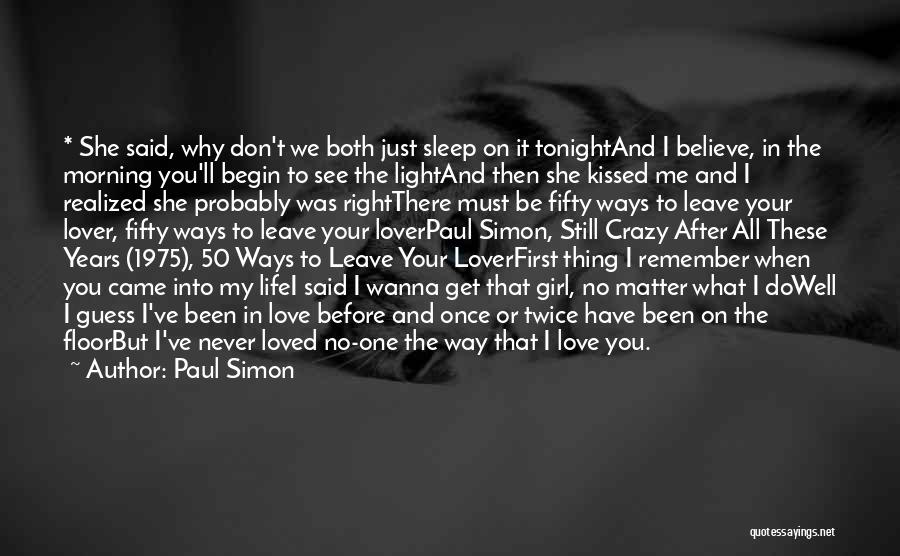 * She said, why don't we both just sleep on it tonightAnd I believe, in the morning you'll begin to see the lightAnd then she kissed me and I realized she probably was rightThere must be fifty ways to leave your lover, fifty ways to leave your loverPaul Simon, Still Crazy After All These Years (1975), 50 Ways to Leave Your LoverFirst thing I remember when you came into my lifeI said I wanna get that girl, no matter what I doWell I guess I've been in love before and once or twice have been on the floorBut I've never loved no-one the way that I love you.
~ Author: Paul Simon

quotessayings.net